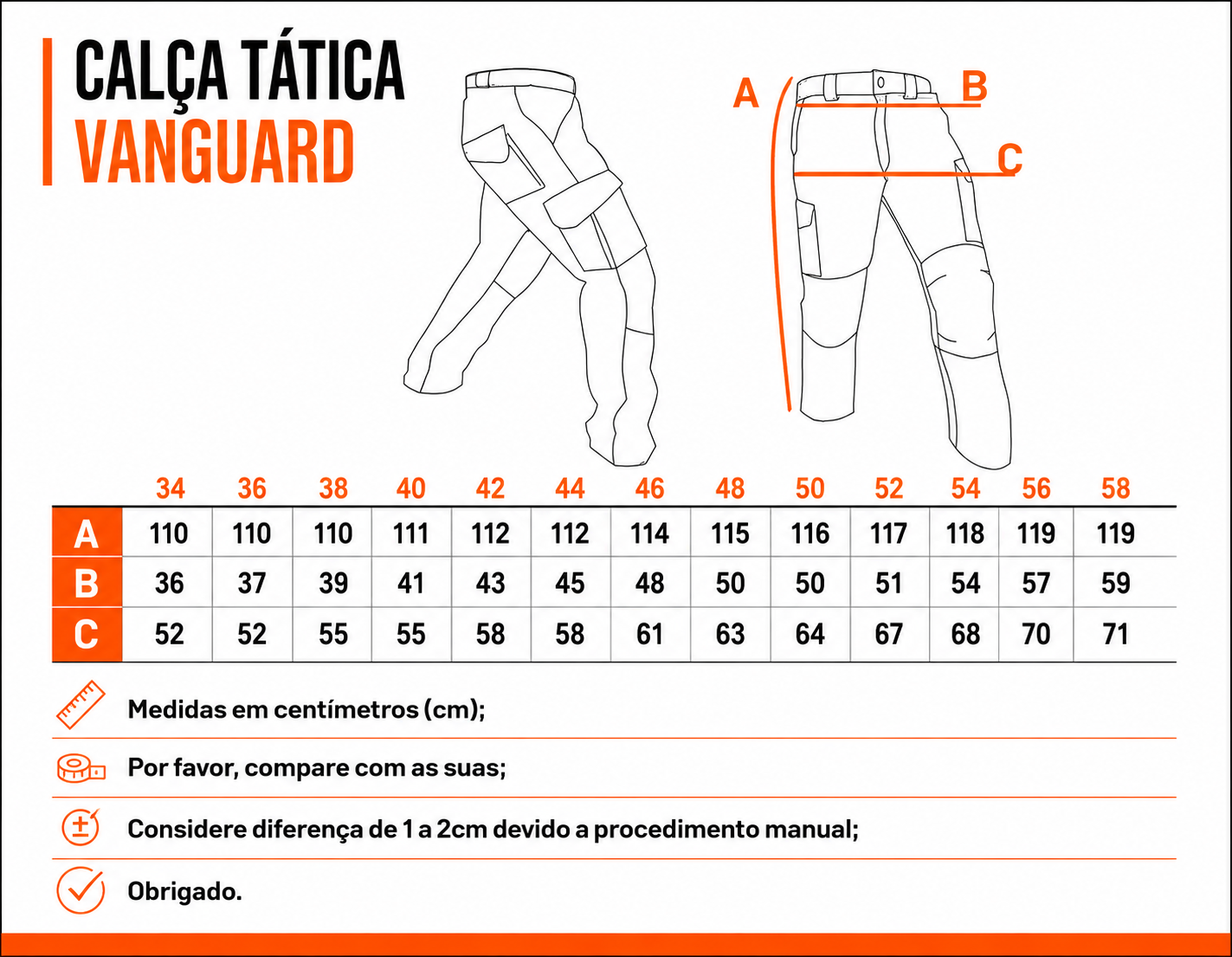 CALÇA TÁTICA
VANGUARD

A
B
C

|  | 34 | 36 | 38 | 40 | 42 | 44 | 46 | 48 | 50 | 52 | 54 | 56 | 58 |
|---|---|---|---|---|---|---|---|---|---|---|---|---|---|
| A | 110 | 110 | 110 | 111 | 112 | 112 | 114 | 115 | 116 | 117 | 118 | 119 | 119 |
| B | 36 | 37 | 39 | 41 | 43 | 45 | 48 | 50 | 50 | 51 | 54 | 57 | 59 |
| C | 52 | 52 | 55 | 55 | 58 | 58 | 61 | 63 | 64 | 67 | 68 | 70 | 71 |

Medidas em centímetros (cm);

Por favor, compare com as suas;

Considere diferença de 1 a 2cm devido a procedimento manual;

Obrigado.